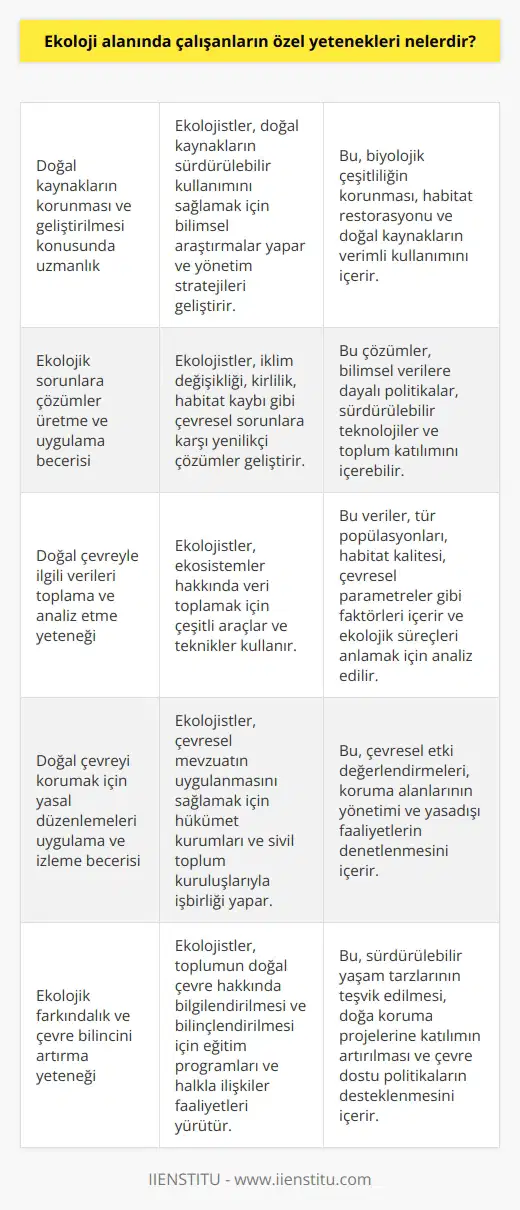 Ekoloji alanında çalışanların özel yetenekleri nelerdir?

| | | |
|---|---|---|
| Doğal kaynakların korunması ve geliştirilmesi konusunda uzmanlık | Ekolojistler, doğal kaynakların sürdürülebilir kullanımını sağlamak için bilimsel araştırmalar yapar ve yönetim stratejileri geliştirir. | Bu, biyolojik çeşitliliğin korunması, habitat restorasyonu ve doğal kaynakların verimli kullanımını içerir. |
| Ekolojik sorunlara çözümler üretme ve uygulama becerisi | Ekolojistler, iklim değişikliği, kirlilik, habitat kaybı gibi çevresel sorunlara karşı yenilikçi çözümler geliştirir. | Bu çözümler, bilimsel verilere dayalı politikalar, sürdürülebilir teknolojiler ve toplum katılımını içerebilir. |
| Doğal çevreyle ilgili verileri toplama ve analiz etme yeteneği | Ekolojistler, ekosistemler hakkında veri toplamak için çeşitli araçlar ve teknikler kullanır. | Bu veriler, tür popülasyonları, habitat kalitesi, çevresel parametreler gibi faktörleri içerir ve ekolojik süreçleri anlamak için analiz edilir. |
| Doğal çevreyi korumak için yasal düzenlemeleri uygulama ve izleme becerisi | Ekolojistler, çevresel mevzuatın uygulanmasını sağlamak için hükümet kurumları ve sivil toplum kuruluşlarıyla işbirliği yapar. | Bu, çevresel etki değerlendirmeleri, koruma alanlarının yönetimi ve yasadışı faaliyetlerin denetlenmesini içerir. |
| Ekolojik farkındalık ve çevre bilincini artırma yeteneği | Ekolojistler, toplumun doğal çevre hakkında bilgilendirilmesi ve bilinçlendirilmesi için eğitim programları ve halkla ilişkiler faaliyetleri yürütür. | Bu, sürdürülebilir yaşam tarzlarının teşvik edilmesi, doğa koruma projelerine katılımın artırılması ve çevre dostu politikaların desteklenmesini içerir. |

IIENSTITU - www.iienstitu.com